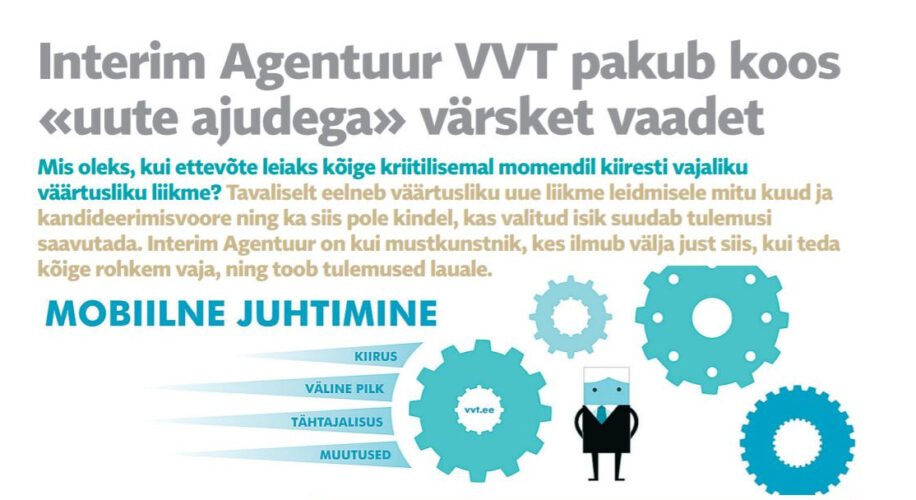 Interim Agentuur VVT pakub koos «uute ajudega» värsket vaadet

Mis oleks, kui ettevõte leiaks kõige kriitilisemal momendil kiiresti vajaliku väärtusliku liikme? Tavaliselt eelneb väärtusliku uue liikme leidmisele mitu kuud ja kandideerimisvoore ning ka siis pole kindel, kas valitud isik suudab tulemusi saavutada. Interim Agentuur on kui mustkunstnik, kes ilmub välja just siis, kui teda kõige rohkem vaja, ning toob tulemused lauale.

MOBIILNE JUHTIMINE

KIIRUS

VÄLINE PILK

TÄHTAJALISUS

MUUTUSED

vvt.ee